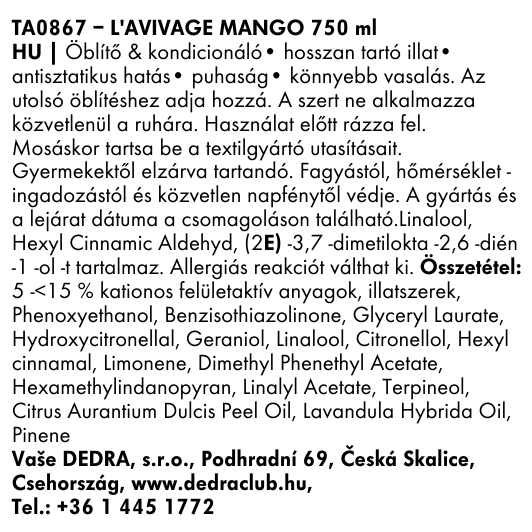 TA0867 – L'AVIVAGE MANGO 750 ml
HU | Öblítő & kondicionáló • hosszan tartó illat • antisztatikus hatás • puhaság • könnyebb vasalás. Az utolsó öblítéshez adja hozzá. A szert ne alkalmazza közvetlenül a ruhára. Használat előtt rázza fel. Mosáskor tartsa be a textilgyártó utasításait. Gyermekektől elzárva tartandó. Fagyástól, hőmérséklet - ingadozástól és közvetlen napfénytől védje. A gyártás és a lejárat dátuma a csomagoláson található.Linalool, Hexyl Cinnamic Aldehyd, (2E) -3,7 -dimetilokta -2,6 -dién -1 -ol -t tartalmaz. Allergiás reakciót válthat ki. Összetétel: 5 -<15 % kationos felületaktív anyagok, illatszerek, Phenoxyethanol, Benzisothiazolinone, Glyceryl Laurate, Hydroxycitronellal, Geraniol, Linalool, Citronellol, Hexyl cinnamal, Limonene, Dimethyl Phenethyl Acetate, Hexamethylindanopyran, Linalyl Acetate, Terpineol, Citrus Aurantium Dulcis Peel Oil, Lavandula Hybrida Oil, Pinene
Vaše DEDRA, s.r.o., Podhradní 69, Česká Skalice, Csehország, www.dedraclub.hu,
Tel.: +36 1 445 1772